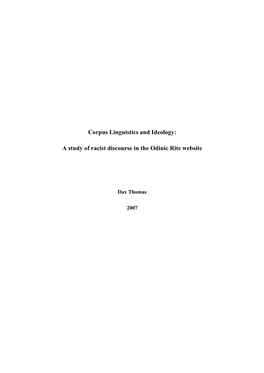 Corpus Linguistics and Ideology:

A study of racist discourse in the Odinic Rite website

Dax Thomas

2007